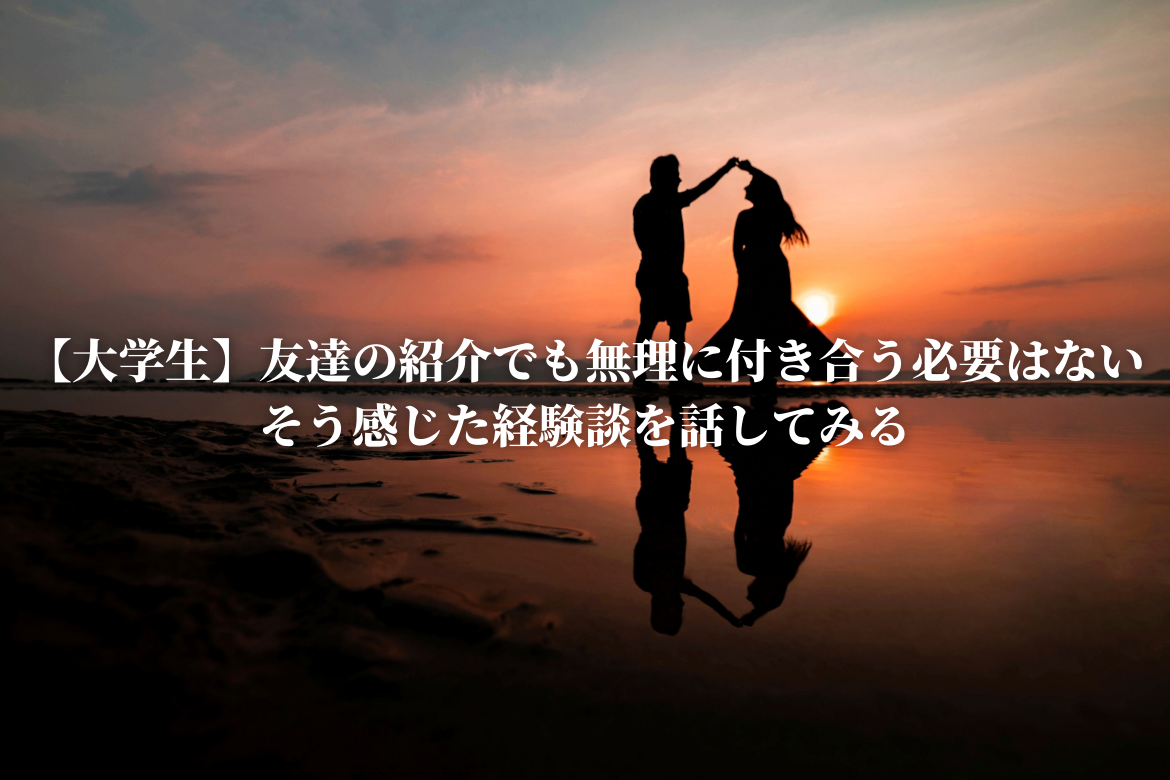 【大学生】友達の紹介でも無理に付き合う必要はない
そう感じた経験談を話してみる